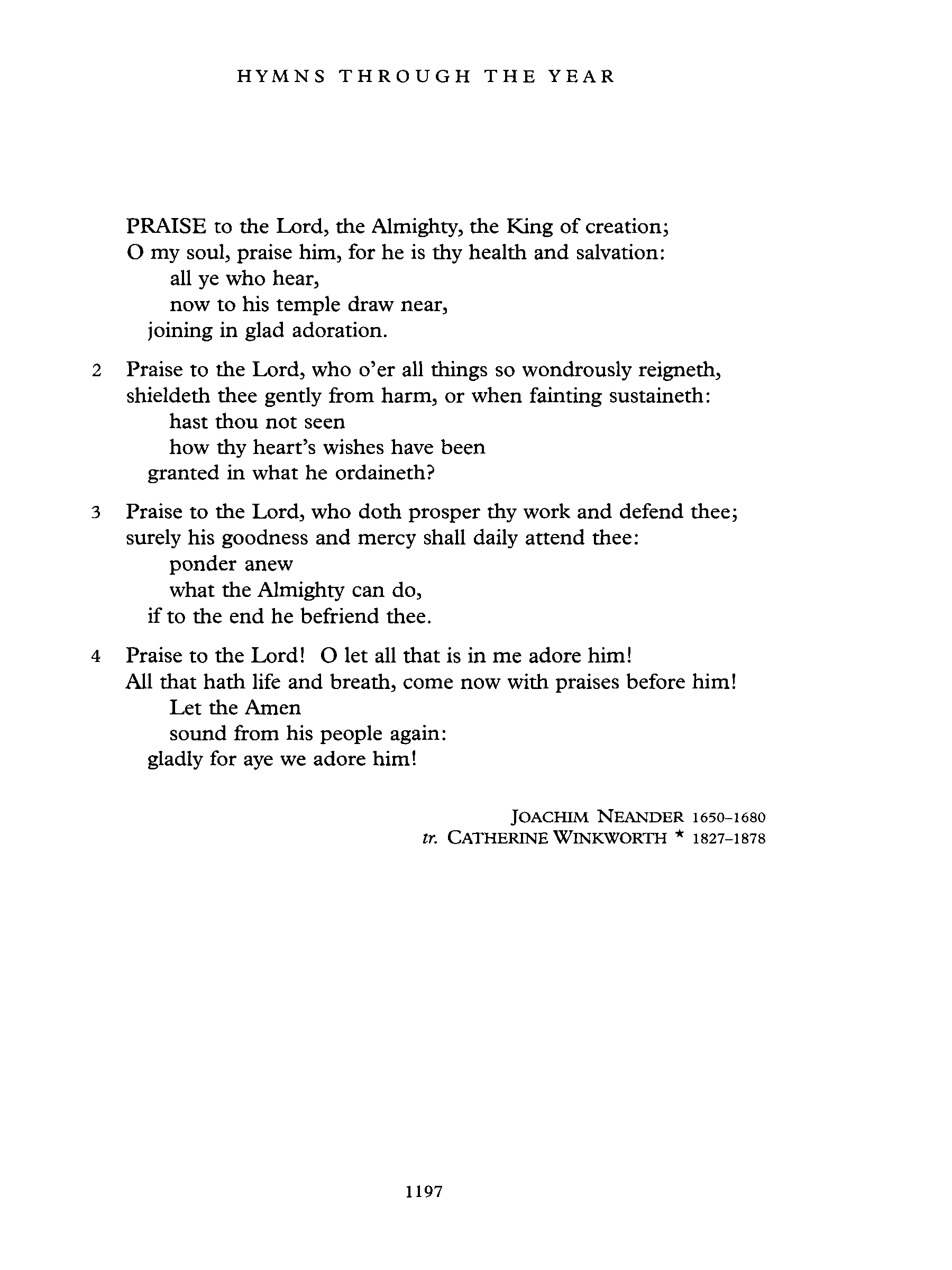 HYMNS THROUGH THE YEAR

PRAISE to the Lord, the Almighty, the King of creation;
O my soul, praise him, for he is thy health and salvation:
all ye who hear,
now to his temple draw near,
joining in glad adoration.

2 Praise to the Lord, who o'er all things so wondrously reigneth,
shieldeth thee gently from harm, or when fainting sustaineth:
hast thou not seen
how thy heart's wishes have been
granted in what he ordaineth?

3 Praise to the Lord, who doth prosper thy work and defend thee;
surely his goodness and mercy shall daily attend thee:
ponder anew
what the Almighty can do,
if to the end he befriend thee.

4 Praise to the Lord! O let all that is in me adore him!
All that hath life and breath, come now with praises before him!
Let the Amen
sound from his people again:
gladly for aye we adore him!

JOACHIM NEANDER 1650–1680
tr. CATHERINE WINKWORTH * 1827–1878

1197